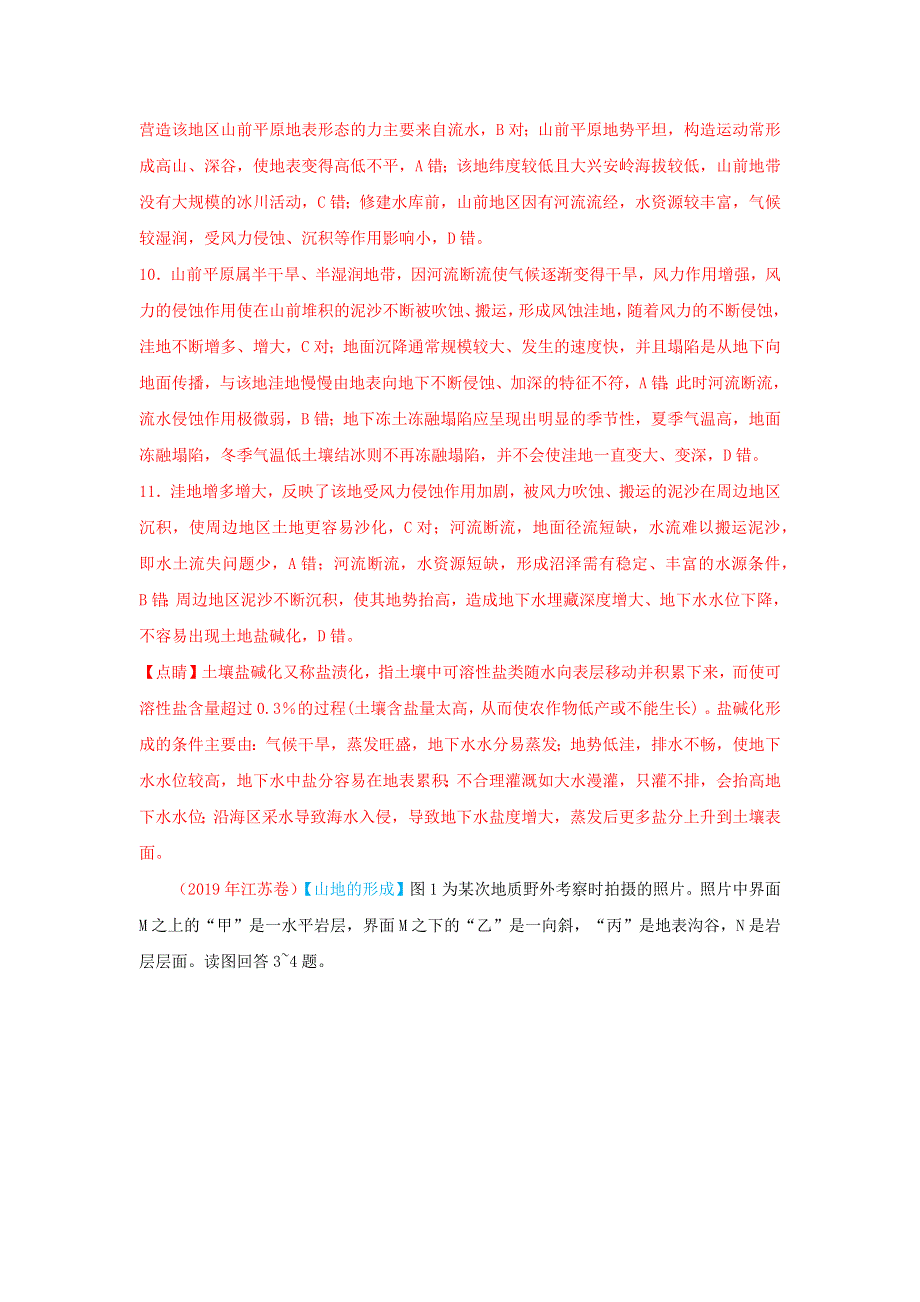 营造该地区山前平原地表形态的力主要来自流水，B 对；山前平原地势平坦，构造运动常形成高山、深谷，使地表变得高低不平，A 错；该地纬度较低且大兴安岭海拔较低，山前地带没有大规模的冰川活动，C 错；修建水库前，山前地区因有河流流经，水资源较丰富，气候较湿润，受风力侵蚀、沉积等作用影响小，D 错。

10．山前平原属半干旱、半湿润地带，因河流断流使气候逐渐变得干旱，风力作用增强，风力的侵蚀作用使在山前堆积的泥沙不断被吹蚀、搬运，形成风蚀洼地，随着风力的不断侵蚀，洼地不断增多、增大，C 对；地面沉降通常规模较大、发生的速度快，并且塌陷是从地下向地面传播，与该地洼地慢慢由地表向地下不断侵蚀、加深的特征不符，A 错；此时河流断流，流水侵蚀作用极微弱，B 错；地下冻土冻融塌陷应呈现出明显的季节性，夏季气温高，地面冻融塌陷，冬季气温低土壤结冰则不再冻融塌陷，并不会使洼地一直变大、变深，D 错。

11．洼地增多增大，反映了该地受风力侵蚀作用加剧，被风力吹蚀、搬运的泥沙在周边地区沉积，使周边地区土地更容易沙化，C 对；河流断流，地面径流短缺，水流难以搬运泥沙，即水土流失问题少，A 错；河流断流，水资源短缺，形成沼泽需有稳定、丰富的水源条件，B 错；周边地区泥沙不断沉积，使其地势抬高，造成地下水埋藏深度增大、地下水水位下降，不容易出现土地盐碱化，D 错。

【点睛】土壤盐碱化又称盐渍化，指土壤中可溶性盐类随水向表层移动并积累下来，而使可溶性盐含量超过 0.3%的过程(土壤含盐量太高，从而使农作物低产或不能生长)。盐碱化形成的条件主要由：气候干旱，蒸发旺盛，地下水水分易蒸发；地势低洼，排水不畅，使地下水水位较高，地下水中盐分容易在地表累积；不合理灌溉如大水漫灌，只灌不排，会抬高地下水水位；沿海区采水导致海水入侵，导致地下水盐度增大，蒸发后更多盐分上升到土壤表面。

（2019 年江苏卷）【山地的形成】图 1 为某次地质野外考察时拍摄的照片。照片中界面 M 之上的“甲”是一水平岩层，界面 M 之下的“乙”是一向斜，“丙”是地表沟谷，N 是岩层层面。读图回答 3~4 题。